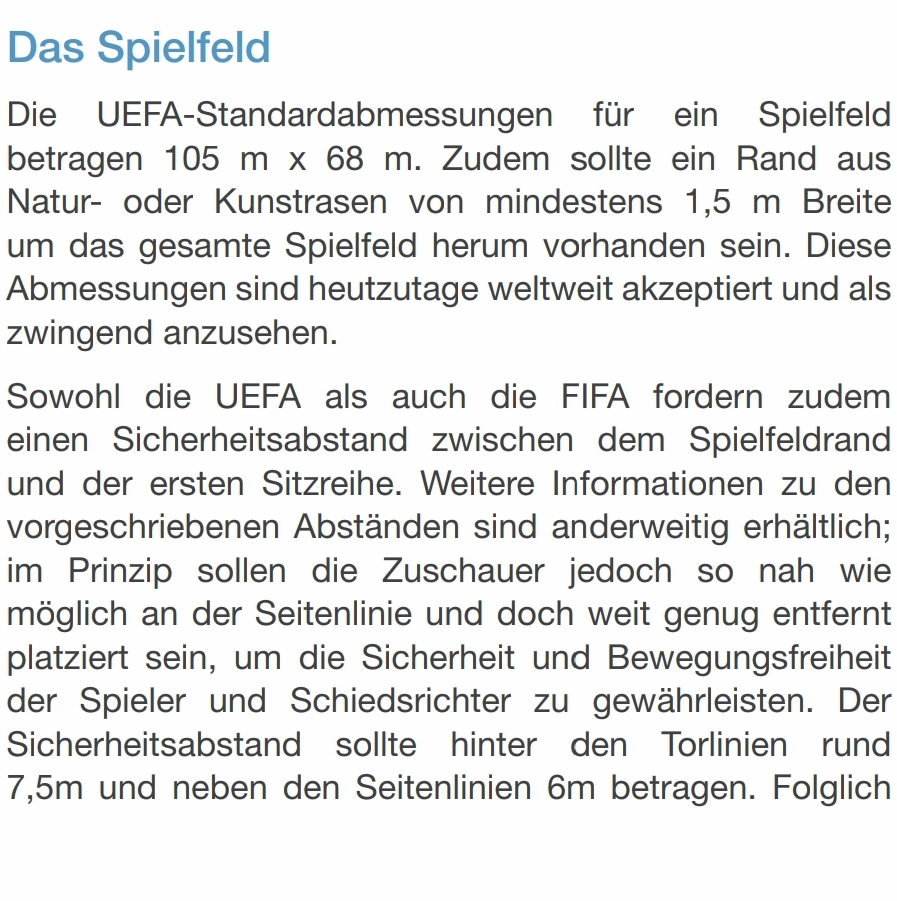 Das Spielfeld

Die UEFA-Standardabmessungen für ein Spielfeld betragen 105 m x 68 m. Zudem sollte ein Rand aus Natur- oder Kunstrasen von mindestens 1,5 m Breite um das gesamte Spielfeld herum vorhanden sein. Diese Abmessungen sind heutzutage weltweit akzeptiert und als zwingend anzusehen.

Sowohl die UEFA als auch die FIFA fordern zudem einen Sicherheitsabstand zwischen dem Spielfeldrand und der ersten Sitzreihe. Weitere Informationen zu den vorgeschriebenen Abständen sind anderweitig erhältlich; im Prinzip sollen die Zuschauer jedoch so nah wie möglich an der Seitenlinie und doch weit genug entfernt platziert sein, um die Sicherheit und Bewegungsfreiheit der Spieler und Schiedsrichter zu gewährleisten. Der Sicherheitsabstand sollte hinter den Torlinien rund 7,5m und neben den Seitenlinien 6m betragen. Folglich